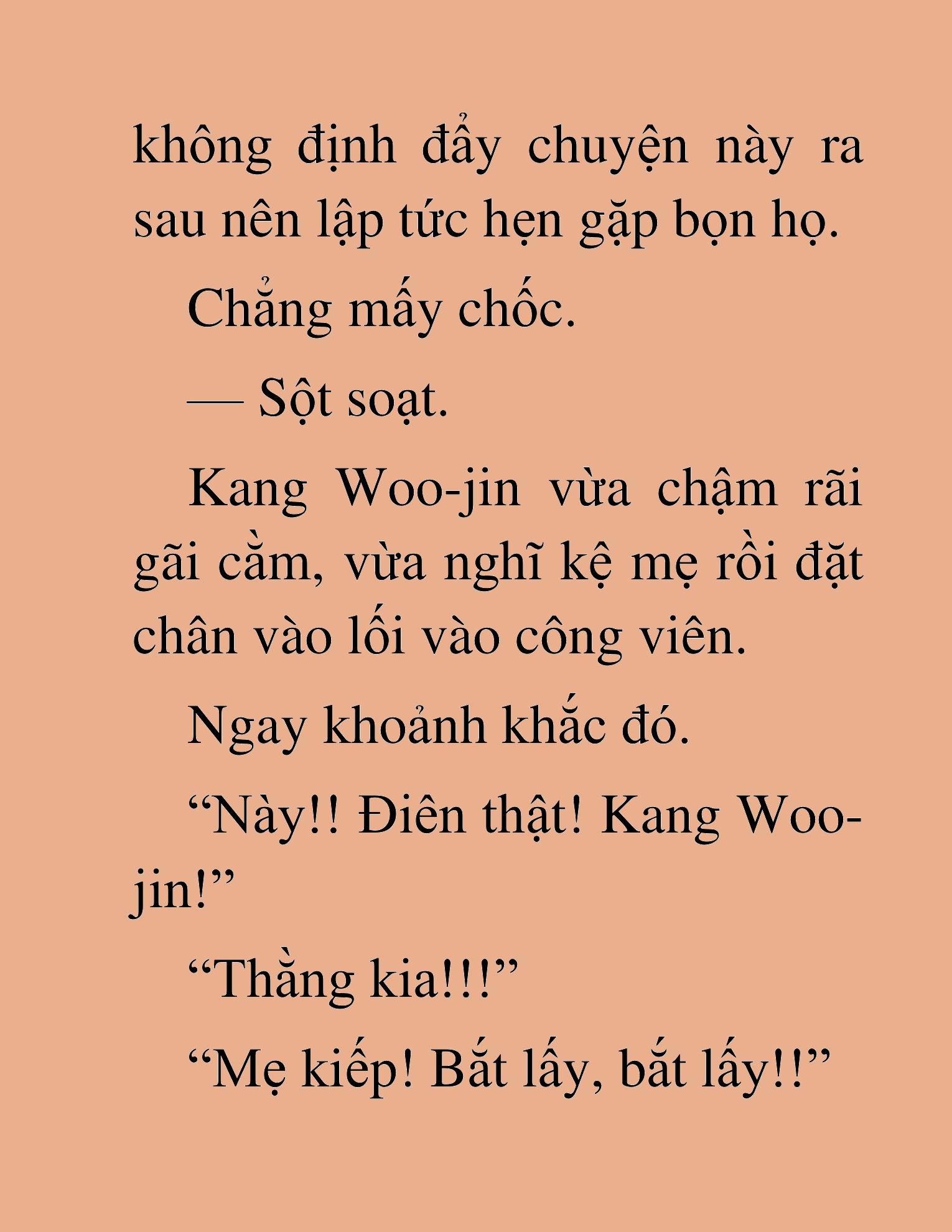 không định đẩy chuyện này ra sau nên lập tức hẹn gặp bọn họ.

Chẳng mấy chốc.

— Sột soạt.

Kang Woo-jin vừa chậm rãi gãi cằm, vừa nghĩ kệ mẹ rồi đặt chân vào lối vào công viên.

Ngay khoảnh khắc đó.

“Này!! Điên thật! Kang Woo-jin!”

“Thằng kia!!!”

“Mẹ kiếp! Bắt lấy, bắt lấy!!”